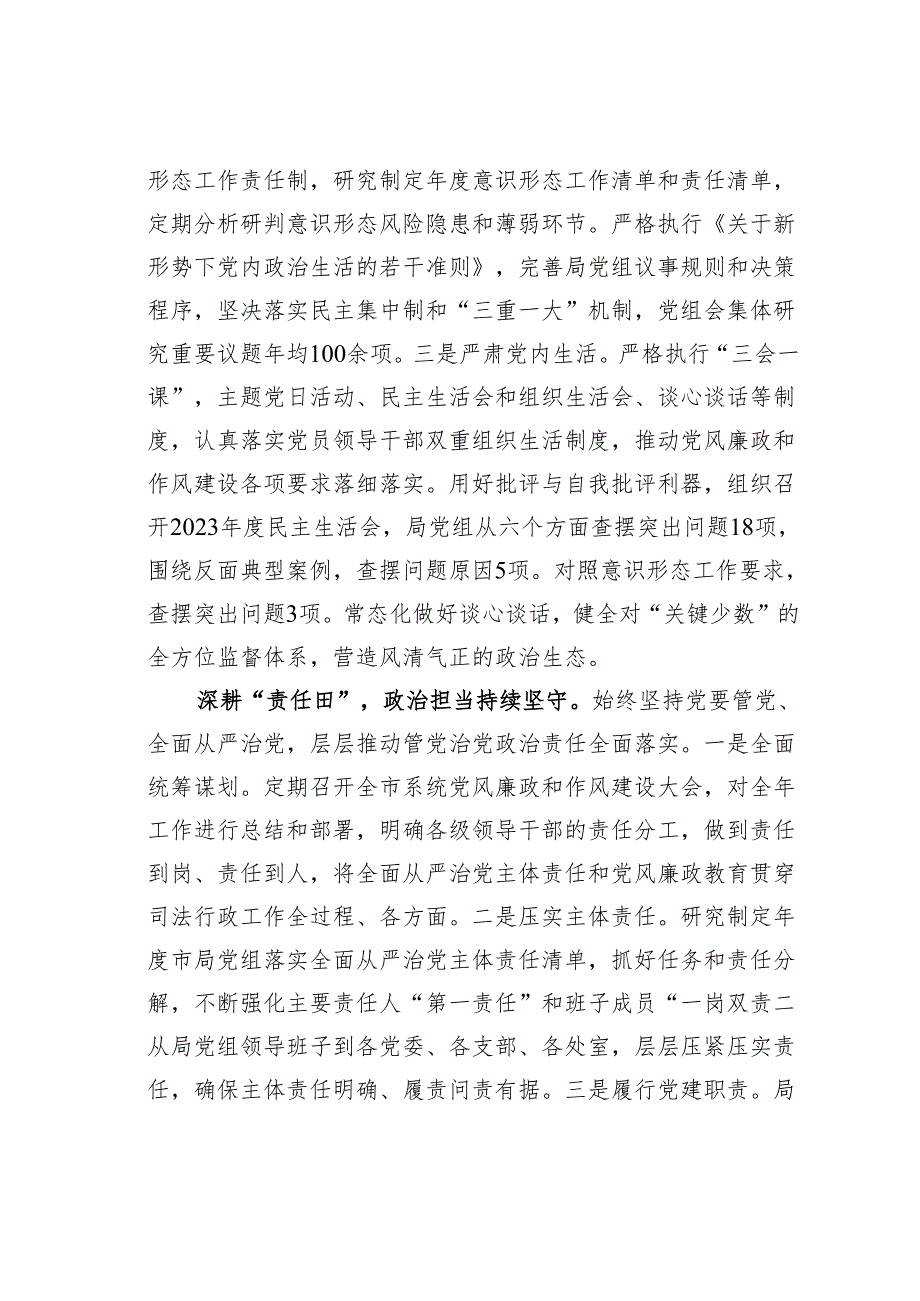 形态工作责任制，研究制定年度意识形态工作清单和责任清单，定期分析研判意识形态风险隐患和薄弱环节。严格执行《关于新形势下党内政治生活的若干准则》，完善局党组议事规则和决策程序，坚决落实民主集中制和“三重一大”机制，党组会集体研究重要议题年均100余项。三是严肃党内生活。严格执行“三会一课”，主题党日活动、民主生活会和组织生活会、谈心谈话等制度，认真落实党员领导干部双重组织生活制度，推动党风廉政和作风建设各项要求落细落实。用好批评与自我批评利器，组织召开2023年度民主生活会，局党组从六个方面查摆突出问题18项，围绕反面典型案例，查摆问题原因5项。对照意识形态工作要求，查摆突出问题3项。常态化做好谈心谈话，健全对“关键少数”的全方位监督体系，营造风清气正的政治生态。

深耕“责任田”，政治担当持续坚守。始终坚持党要管党、全面从严治党，层层推动管党治党政治责任全面落实。一是全面统筹谋划。定期召开全市系统党风廉政和作风建设大会，对全年工作进行总结和部署，明确各级领导干部的责任分工，做到责任到岗、责任到人，将全面从严治党主体责任和党风廉政教育贯穿司法行政工作全过程、各方面。二是压实主体责任。研究制定年度市局党组落实全面从严治党主体责任清单，抓好任务和责任分解，不断强化主要责任人“第一责任”和班子成员“一岗双责二从局党组领导班子到各党委、各支部、各处室，层层压紧压实责任，确保主体责任明确、履责问责有据。三是履行党建职责。局